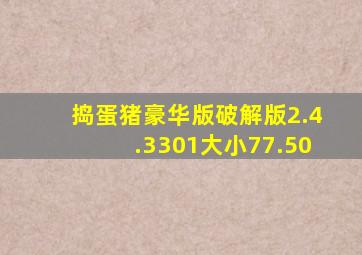 捣蛋猪豪华版破解版2.4.3301大小77.50